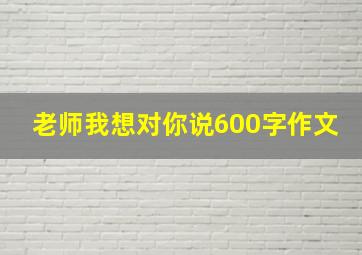 老师我想对你说600字作文